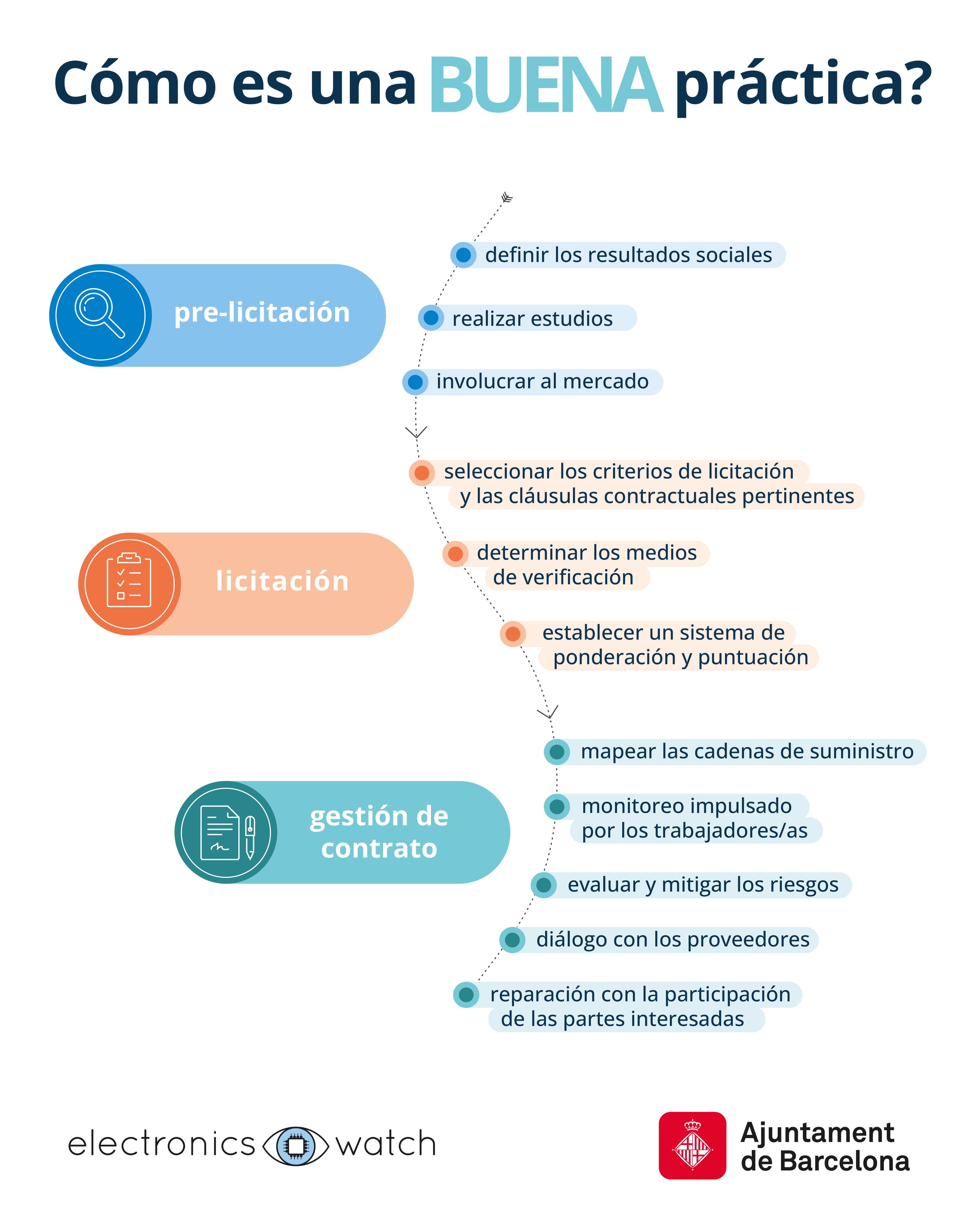 Cómo es una BUENA práctica?

pre-licitación

definir los resultados sociales

realizar estudios

involucrar al mercado

licitación

seleccionar los criterios de licitación y las cláusulas contractuales pertinentes

determinar los medios de verificación

establecer un sistema de ponderación y puntuación

gestión de contrato

mapear las cadenas de suministro

monitoreo impulsado por los trabajadores/as

evaluar y mitigar los riesgos

diálogo con los proveedores

reparación con la participación de las partes interesadas

electronics watch

Ajuntament de Barcelona